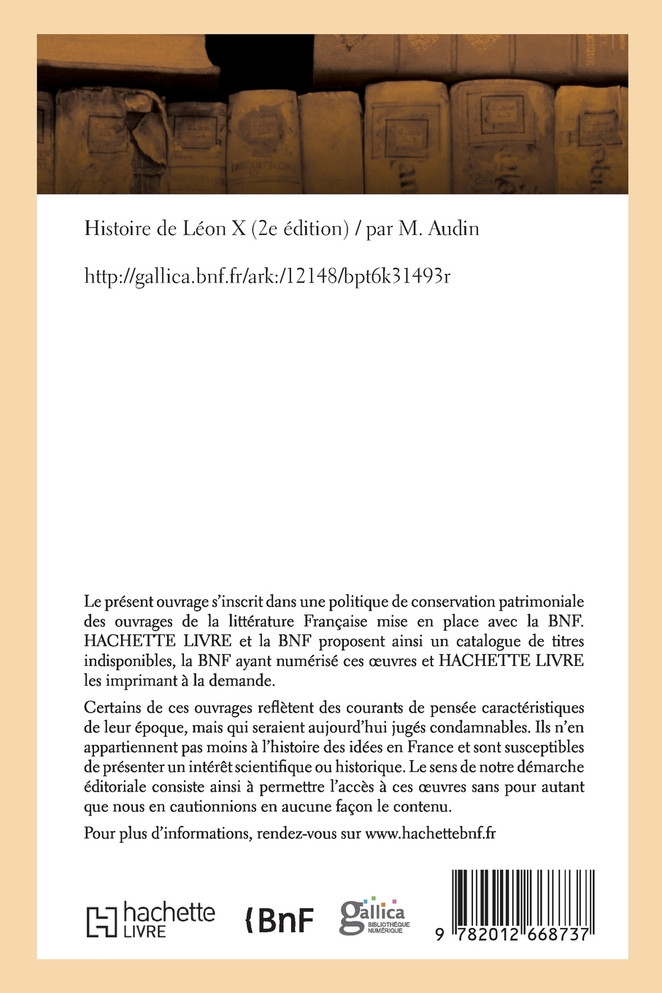 Histoire de Léon X (2e édition) / par M. Audin

http://gallica.bnf.fr/ark:/12148/bpt6k31493r

Le présent ouvrage s'inscrit dans une politique de conservation patrimoniale des ouvrages de la littérature Française mise en place avec la BNF. HACHETTE LIVRE et la BNF proposent ainsi un catalogue de titres indisponibles, la BNF ayant numérisé ces œuvres et HACHETTE LIVRE les imprimant à la demande.

Certains de ces ouvrages reflètent des courants de pensée caractéristiques de leur époque, mais qui seraient aujourd'hui jugés condamnables. Ils n'en appartiennent pas moins à l'histoire des idées en France et sont susceptibles de présenter un intérêt scientifique ou historique. Le sens de notre démarche éditoriale consiste ainsi à permettre l'accès à ces œuvres sans pour autant que nous en cautionnions en aucune façon le contenu.

Pour plus d'informations, rendez-vous sur www.hachettebnf.fr

hachette LIVRE

BnF

gallica BIBLIOTHÈQUE NUMÉRIQUE

9 782012 668737